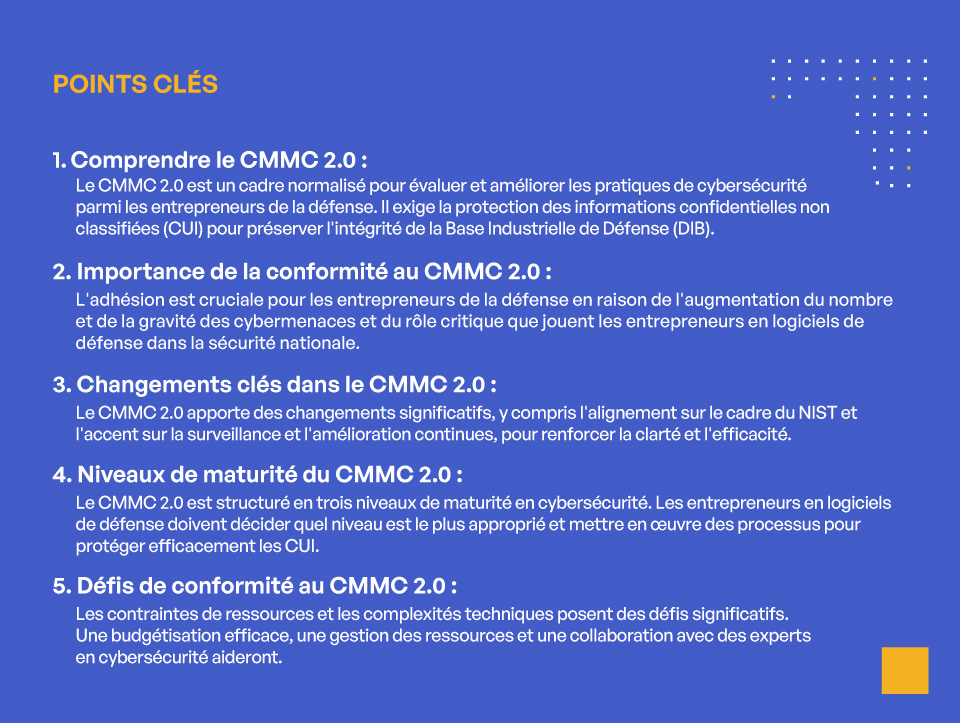 POINTS CLÉS

1. Comprendre le CMMC 2.0 :
Le CMMC 2.0 est un cadre normalisé pour évaluer et améliorer les pratiques de cybersécurité parmi les entrepreneurs de la défense. Il exige la protection des informations confidentielles non classifiées (CUI) pour préserver l'intégrité de la Base Industrielle de Défense (DIB).

2. Importance de la conformité au CMMC 2.0 :
L'adhésion est cruciale pour les entrepreneurs de la défense en raison de l'augmentation du nombre et de la gravité des cybermenaces et du rôle critique que jouent les entrepreneurs en logiciels de défense dans la sécurité nationale.

3. Changements clés dans le CMMC 2.0 :
Le CMMC 2.0 apporte des changements significatifs, y compris l'alignement sur le cadre du NIST et l'accent sur la surveillance et l'amélioration continues, pour renforcer la clarté et l'efficacité.

4. Niveaux de maturité du CMMC 2.0 :
Le CMMC 2.0 est structuré en trois niveaux de maturité en cybersécurité. Les entrepreneurs en logiciels de défense doivent décider quel niveau est le plus approprié et mettre en œuvre des processus pour protéger efficacement les CUI.

5. Défis de conformité au CMMC 2.0 :
Les contraintes de ressources et les complexités techniques posent des défis significatifs. Une budgétisation efficace, une gestion des ressources et une collaboration avec des experts en cybersécurité aideront.